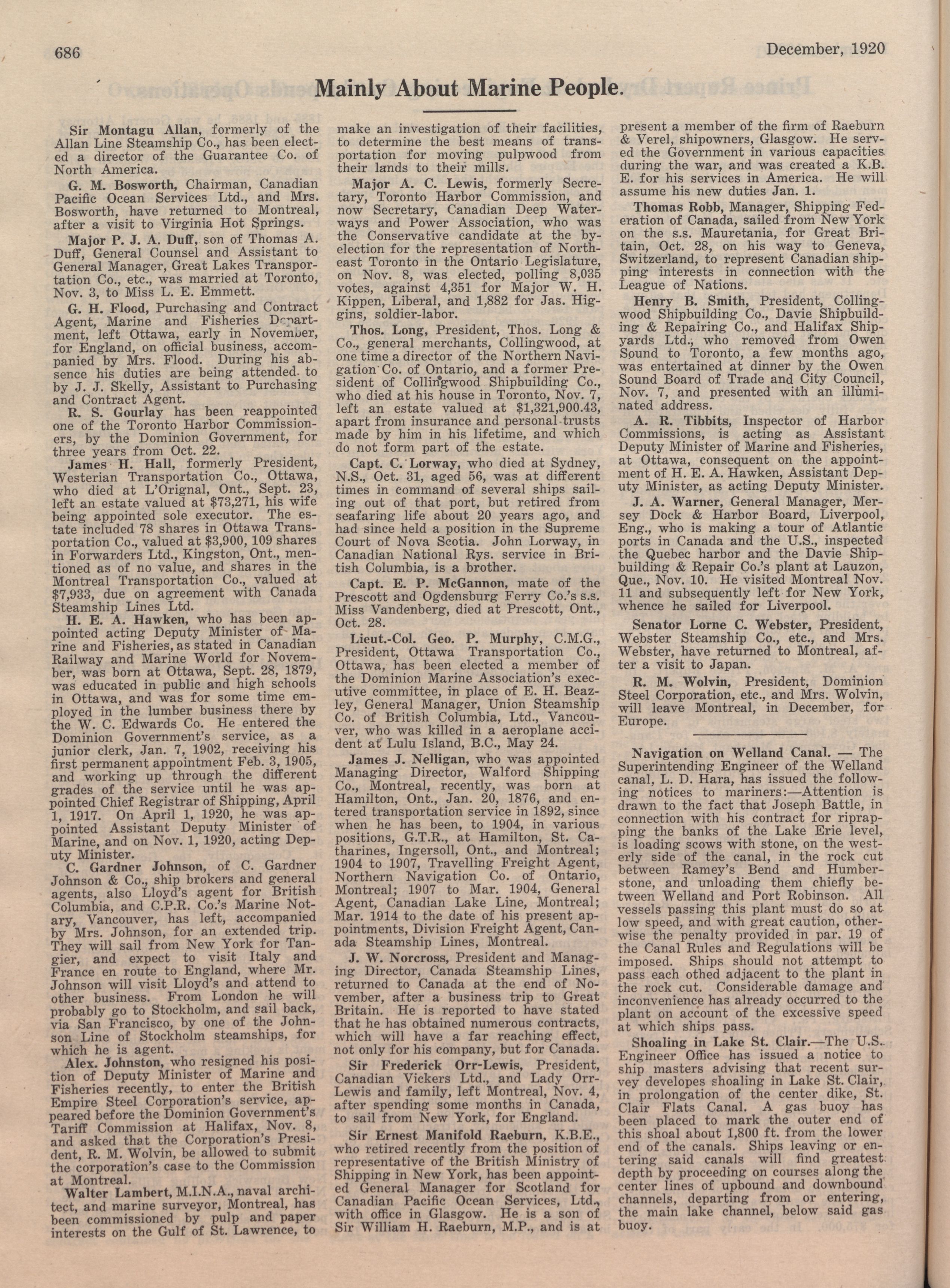 686

December, 1920

Mainly About Marine People.

Sir Montagu Allan, formerly of the Allan Line Steamship Co., has been elected a director of the Guarantee Co. of North America.

G. M. Bosworth, Chairman, Canadian Pacific Ocean Services Ltd., and Mrs. Bosworth, have returned to Montreal, after a visit to Virginia Hot Springs.

Major P. J. A. Duff, son of Thomas A. Duff, General Counsel and Assistant to General Manager, Great Lakes Transportation Co., etc., was married at Toronto, Nov. 3, to Miss L. E. Emmett.

G. H. Flood, Purchasing and Contract Agent, Marine and Fisheries Department, left Ottawa, early in November, for England, on official business, accompanied by Mrs. Flood. During his absence his duties are being attended to by J. J. Skelly, Assistant to Purchasing and Contract Agent.

R. S. Gourlay has been reappointed one of the Toronto Harbor Commissioners, by the Dominion Government, for three years from Oct. 22.

James H. Hall, formerly President, Westerian Transportation Co., Ottawa, who died at L'Orignal, Ont., Sept. 23, left an estate valued at $73,271, his wife being appointed sole executor. The estate included 78 shares in Ottawa Transportation Co., valued at $3,900, 109 shares in Forwarders Ltd., Kingston, Ont., mentioned as of no value, and shares in the Montreal Transportation Co., valued at $7,933, due on agreement with Canada Steamship Lines Ltd.

H. E. A. Hawken, who has been appointed acting Deputy Minister of Marine and Fisheries, as stated in Canadian Railway and Marine World for November, was born at Ottawa, Sept. 28, 1879, was educated in public and high schools in Ottawa, and was for some time employed in the lumber business there by the W. C. Edwards Co. He entered the Dominion Government's service, as a junior clerk, Jan. 7, 1902, receiving his first permanent appointment Feb. 3, 1905, and working up through the different grades of the service until he was appointed Chief Registrar of Shipping, April 1, 1917. On April 1, 1920, he was appointed Assistant Deputy Minister of Marine, and on Nov. 1, 1920, acting Deputy Minister.

C. Gardner Johnson, of C. Gardner Johnson & Co., ship brokers and general agents, also Lloyd's agent for British Columbia, and C.P.R. Co.'s Marine Notary, Vancouver, has left, accompanied by Mrs. Johnson, for an extended trip. They will sail from New York for Tangier, and expect to visit Italy and France en route to England, where Mr. Johnson will visit Lloyd's and attend to other business. From London he will probably go to Stockholm, and sail back, via San Francisco, by one of the Johnson Line of Stockholm steamships, for which he is agent.

Alex. Johnston, who resigned his position of Deputy Minister of Marine and Fisheries recently, to enter the British Empire Steel Corporation's service, appeared before the Dominion Government's Tariff Commission at Halifax, Nov. 8, and asked that the Corporation's President, R. M. Wolvin, be allowed to submit the corporation's case to the Commission at Montreal.

Walter Lambert, M.I.N.A., naval architect, and marine surveyor, Montreal, has been commissioned by pulp and paper interests on the Gulf of St. Lawrence, to make an investigation of their facilities, to determine the best means of transportation for moving pulpwood from their lands to their mills.

Major A. C. Lewis, formerly Secretary, Toronto Harbor Commission, and now Secretary, Canadian Deep Waterways and Power Association, who was the Conservative candidate at the by-election for the representation of Northeast Toronto in the Ontario Legislature, on Nov. 8, was elected, polling 8,035 votes, against 4,351 for Major W. H. Kippen, Liberal, and 1,882 for Jas. Higgins, soldier-labor.

Thos. Long, President, Thos. Long & Co., general merchants, Collingwood, at one time a director of the Northern Navigation Co. of Ontario, and a former President of Collingwood Shipbuilding Co., who died at his house in Toronto, Nov. 7, left an estate valued at $1,321,900.43, apart from insurance and personal trusts made by him in his lifetime, and which do not form part of the estate.

Capt. C. Lorway, who died at Sydney, N.S., Oct. 31, aged 56, was at different times in command of several ships sailing out of that port, but retired from seafaring life about 20 years ago, and had since held a position in the Supreme Court of Nova Scotia. John Lorway, in Canadian National Rys. service in British Columbia, is a brother.

Capt. E. P. McGannon, mate of the Prescott and Ogdensburg Ferry Co.'s s.s. Miss Vandenberg, died at Prescott, Ont., Oct. 28.

Lieut.-Col. Geo. P. Murphy, C.M.G., President, Ottawa Transportation Co., Ottawa, has been elected a member of the Dominion Marine Association's executive committee, in place of E. H. Beazley, General Manager, Union Steamship Co. of British Columbia, Ltd., Vancouver, who was killed in a aeroplane accident at Lulu Island, B.C., May 24.

James J. Nelligan, who was appointed Managing Director, Walford Shipping Co., Montreal, recently, was born at Hamilton, Ont., Jan. 20, 1876, and entered transportation service in 1892, since when he has been, to 1904, in various positions, G.T.R., at Hamilton, St. Catharines, Ingersoll, Ont., and Montreal; 1904 to 1907, Travelling Freight Agent, Northern Navigation Co. of Ontario, Montreal; 1907 to Mar. 1904, General Agent, Canadian Lake Line, Montreal; Mar. 1914 to the date of his present appointments, Division Freight Agent, Canada Steamship Lines, Montreal.

J. W. Norcross, President and Managing Director, Canada Steamship Lines, returned to Canada at the end of November, after a business trip to Great Britain. He is reported to have stated that he has obtained numerous contracts, which will have a far reaching effect, not only for his company, but for Canada.

Sir Frederick Orr-Lewis, President, Canadian Vickers Ltd., and Lady Orr-Lewis and family, left Montreal, Nov. 4, after spending some months in Canada, to sail from New York, for England.

Sir Ernest Manifold Raeburn, K.B.E., who retired recently from the position of representative of the British Ministry of Shipping in New York, has been appointed General Manager for Scotland for Canadian Pacific Ocean Services, Ltd., with office in Glasgow. He is a son of Sir William H. Raeburn, M.P., and is at present a member of the firm of Raeburn & Verel, shipowners, Glasgow. He served the Government in various capacities during the war, and was created a K.B.E. for his services in America. He will assume his new duties Jan. 1.

Thomas Robb, Manager, Shipping Federation of Canada, sailed from New York on the s.s. Mauretania, for Great Britain, Oct. 28, on his way to Geneva, Switzerland, to represent Canadian shipping interests in connection with the League of Nations.

Henry B. Smith, President, Collingwood Shipbuilding Co., Davie Shipbuilding & Repairing Co., and Halifax Shipyards Ltd., who removed from Owen Sound to Toronto, a few months ago, was entertained at dinner by the Owen Sound Board of Trade and City Council, Nov. 7, and presented with an illuminated address.

A. R. Tibbits, Inspector of Harbor Commissions, is acting as Assistant Deputy Minister of Marine and Fisheries, at Ottawa, consequent on the appointment of H. E. A. Hawken, Assistant Deputy Minister, as acting Deputy Minister.

J. A. Warner, General Manager, Mersey Dock & Harbor Board, Liverpool, Eng., who is making a tour of Atlantic ports in Canada and the U.S., inspected the Quebec harbor and the Davie Shipbuilding & Repair Co.'s plant at Lauzon, Que., Nov. 10. He visited Montreal Nov. 11 and subsequently left for New York, whence he sailed for Liverpool.

Senator Lorne C. Webster, President, Webster Steamship Co., etc., and Mrs. Webster, have returned to Montreal, after a visit to Japan.

R. M. Wolvin, President, Dominion Steel Corporation, etc., and Mrs. Wolvin, will leave Montreal, in December, for Europe.

Navigation on Welland Canal. — The Superintending Engineer of the Welland canal, L. D. Hara, has issued the following notices to mariners:—Attention is drawn to the fact that Joseph Battle, in connection with his contract for riprapping the banks of the Lake Erie level, is loading scows with stone, on the westerly side of the canal, in the rock cut between Ramey's Bend and Humberstone, and unloading them chiefly between Welland and Port Robinson. All vessels passing this plant must do so at low speed, and with great caution, otherwise the penalty provided in par. 19 of the Canal Rules and Regulations will be imposed. Ships should not attempt to pass each othed adjacent to the plant in the rock cut. Considerable damage and inconvenience has already occurred to the plant on account of the excessive speed at which ships pass.

Shoaling in Lake St. Clair.—The U.S. Engineer Office has issued a notice to ship masters advising that recent survey developes shoaling in Lake St. Clair, in prolongation of the center dike, St. Clair Flats Canal. A gas buoy has been placed to mark the outer end of this shoal about 1,800 ft. from the lower end of the canals. Ships leaving or entering said canals will find greatest depth by proceeding on courses along the center lines of upbound and downbound channels, departing from or entering, the main lake channel, below said gas buoy.